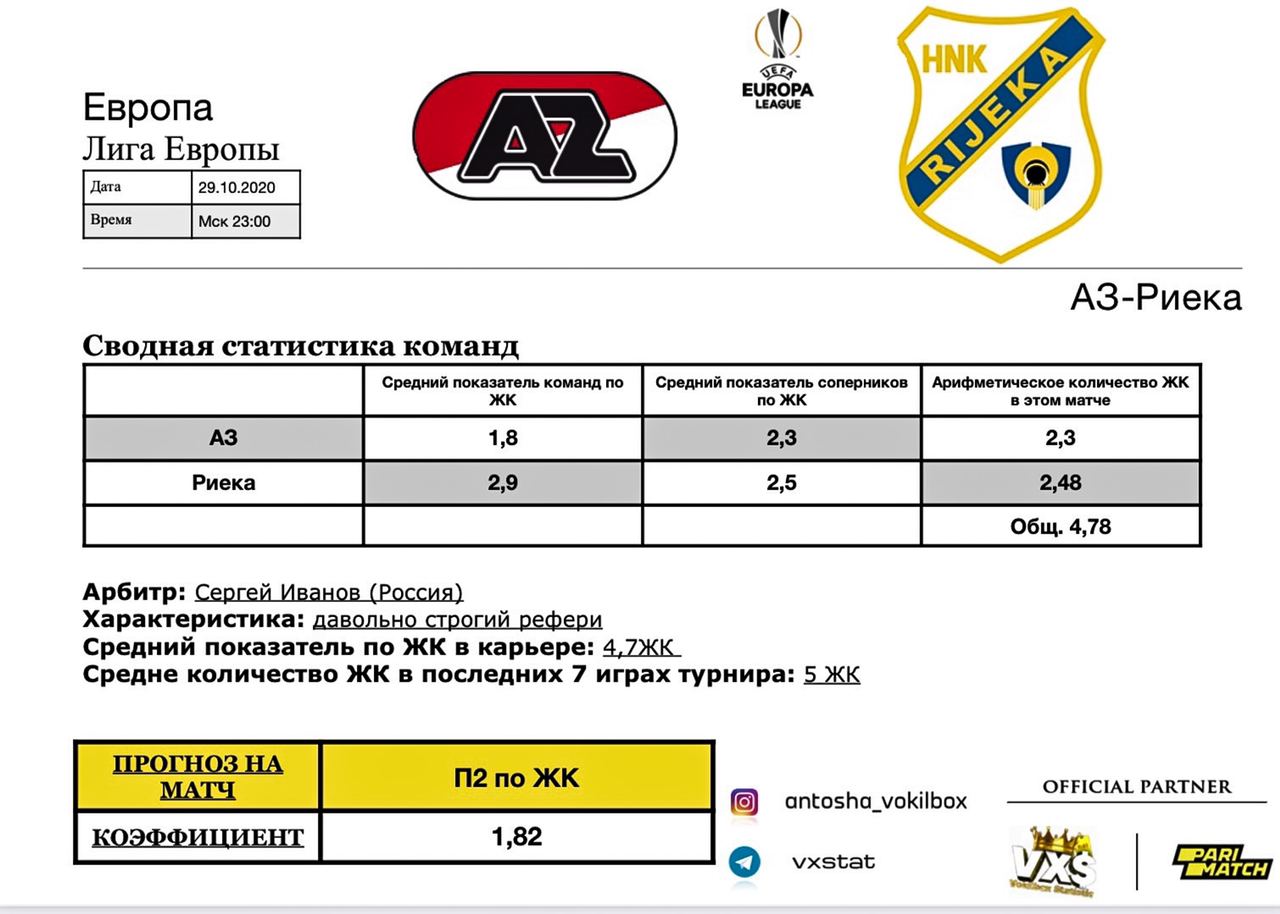 Европа
Лига Европы

| Дата | 29.10.2020 |
|---|---|
| Время | Мск 23:00 |

AZ

UEFA EUROPA LEAGUE

HNK RIJEKA

АЗ-Риека

Сводная статистика команд

| | Средний показатель команд по ЖК | Средний показатель соперников по ЖК | Арифметическое количество ЖК в этом матче |
|---|---|---|---|
| АЗ | 1,8 | 2,3 | 2,3 |
| Риека | 2,9 | 2,5 | 2,48 |
| | | | Общ. 4,78 |

Арбитр: Сергей Иванов (Россия)
Характеристика: давольно строгий рефери
Средний показатель по ЖК в карьере: 4,7ЖК
Средне количество ЖК в последних 7 играх турнира: 5 ЖК

| ПРОГНОЗ НА МАТЧ | П2 по ЖК |
|---|---|
| КОЭФФИЦИЕНТ | 1,82 |

antosha_vokilbox
vxstat

OFFICIAL PARTNER
VXS
PARI MATCH